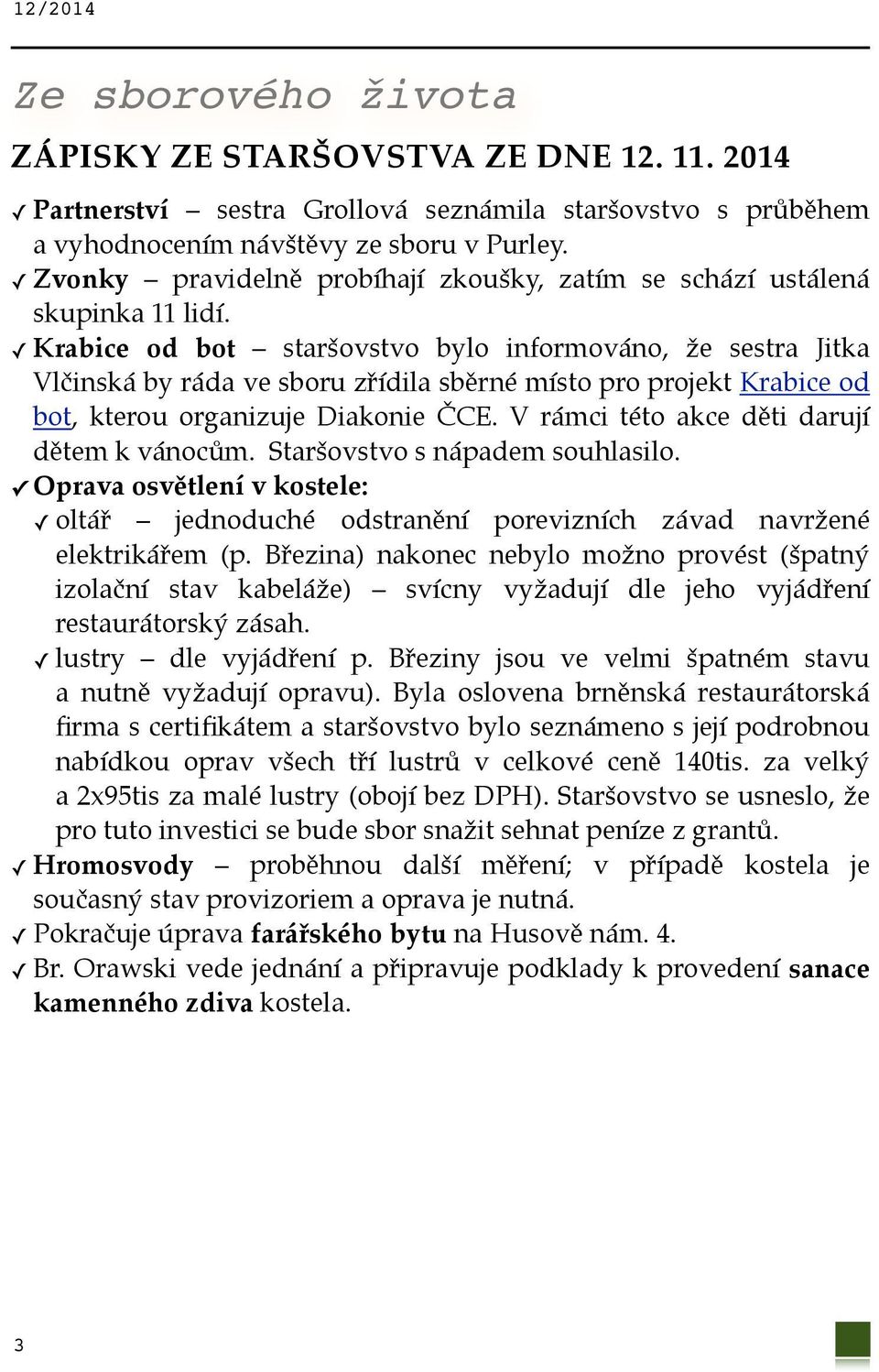 12/2014

Ze sborového života

ZÁPISKY ZE STARŠOVSTVA ZE DNE 12. 11. 2014

✓ Partnerství – sestra Grollová seznámila staršovstvo s průběhem a vyhodnocením návštěvy ze sboru v Purley.
✓ Zvonky – pravidelně probíhají zkoušky, zatím se schází ustálená skupinka 11 lidí.
✓ Krabice od bot – staršovstvo bylo informováno, že sestra Jitka Vlčinská by ráda ve sboru zřídila sběrné místo pro projekt Krabice od bot, kterou organizuje Diakonie ČCE. V rámci této akce děti darují dětem k vánocům. Staršovstvo s nápadem souhlasilo.
✓ Oprava osvětlení v kostele:
✓ oltář – jednoduché odstranění porevizních závad navržené elektrikářem (p. Březina) nakonec nebylo možno provést (špatný izolační stav kabeláže) – svícny vyžadují dle jeho vyjádření restaurátorský zásah.
✓ lustry – dle vyjádření p. Březiny jsou ve velmi špatném stavu a nutně vyžadují opravu). Byla oslovena brněnská restaurátorská firma s certifikátem a staršovstvo bylo seznámeno s její podrobnou nabídkou oprav všech tří lustrů v celkové ceně 140tis. za velký a 2x95tis za malé lustry (obojí bez DPH). Staršovstvo se usneslo, že pro tuto investici se bude sbor snažit sehnat peníze z grantů.
✓ Hromosvody – proběhnou další měření; v případě kostela je současný stav provizoriem a oprava je nutná.
✓ Pokračuje úprava farářského bytu na Husově nám. 4.
✓ Br. Orawski vede jednání a připravuje podklady k provedení sanace kamenného zdiva kostela.

3